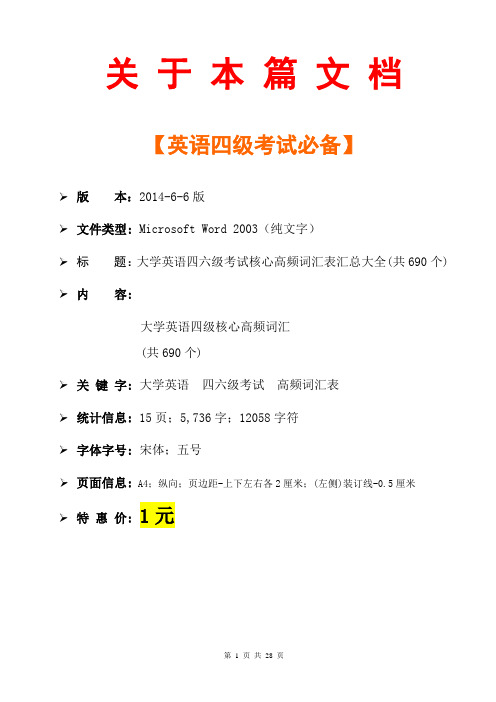 关 于 本 篇 文 档

【英语四级考试必备】

➢ 版　　本：2014-6-6 版

➢ 文件类型：Microsoft Word 2003（纯文字）

➢ 标　　题：大学英语四六级考试核心高频词汇表汇总大全(共 690 个)

➢ 内　　容：

大学英语四级核心高频词汇
(共 690 个)

➢ 关 键 字：大学英语　四六级考试　高频词汇表

➢ 统计信息：15 页；5,736 字；12058 字符

➢ 字体字号：宋体；五号

➢ 页面信息：A4；纵向；页边距-上下左右各 2 厘米；(左侧)装订线-0.5 厘米

➢ 特 惠 价：1 元

第 1 页 共 28 页